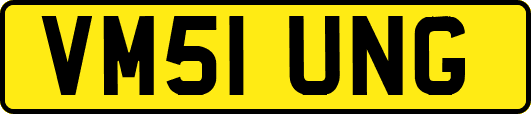 VM51 UNG